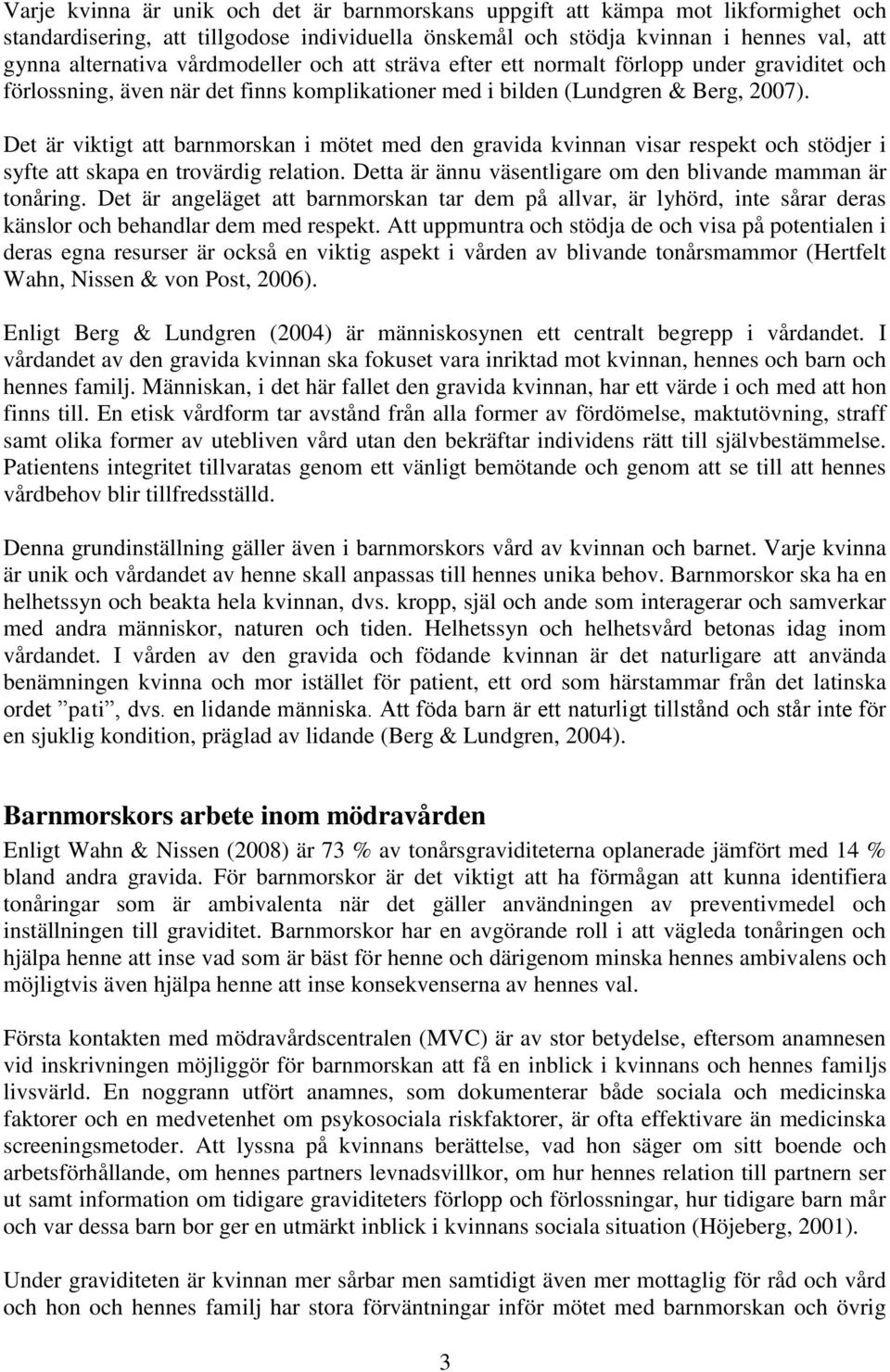 Varje kvinna är unik och det är barnmorskans uppgift att kämpa mot likformighet och standardisering, att tillgodose individuella önskemål och stödja kvinnan i hennes val, att gynna alternativa vårdmodeller och att sträva efter ett normalt förlopp under graviditet och förlossning, även när det finns komplikationer med i bilden (Lundgren & Berg, 2007).

Det är viktigt att barnmorskan i mötet med den gravida kvinnan visar respekt och stödjer i syfte att skapa en trovärdig relation. Detta är ännu väsentligare om den blivande mamman är tonåring. Det är angeläget att barnmorskan tar dem på allvar, är lyhörd, inte sårar deras känslor och behandlar dem med respekt. Att uppmuntra och stödja de och visa på potentialen i deras egna resurser är också en viktig aspekt i vården av blivande tonårsmammor (Hertfelt Wahn, Nissen & von Post, 2006).

Enligt Berg & Lundgren (2004) är människosynen ett centralt begrepp i vårdandet. I vårdandet av den gravida kvinnan ska fokuset vara inriktad mot kvinnan, hennes och barn och hennes familj. Människan, i det här fallet den gravida kvinnan, har ett värde i och med att hon finns till. En etisk vårdform tar avstånd från alla former av fördömelse, maktutövning, straff samt olika former av utebliven vård utan den bekräftar individens rätt till självbestämmelse. Patientens integritet tillvaratas genom ett vänligt bemötande och genom att se till att hennes vårdbehov blir tillfredsställd.

Denna grundinställning gäller även i barnmorskors vård av kvinnan och barnet. Varje kvinna är unik och vårdandet av henne skall anpassas till hennes unika behov. Barnmorskor ska ha en helhetssyn och beakta hela kvinnan, dvs. kropp, själ och ande som interagerar och samverkar med andra människor, naturen och tiden. Helhetssyn och helhetsvård betonas idag inom vårdandet. I vården av den gravida och födande kvinnan är det naturligare att använda benämningen kvinna och mor istället för patient, ett ord som härstammar från det latinska ordet ”pati”, dvs. en lidande människa. Att föda barn är ett naturligt tillstånd och står inte för en sjuklig kondition, präglad av lidande (Berg & Lundgren, 2004).

Barnmorskors arbete inom mödravården

Enligt Wahn & Nissen (2008) är 73 % av tonårsgraviditeterna oplanerade jämfört med 14 % bland andra gravida. För barnmorskor är det viktigt att ha förmågan att kunna identifiera tonåringar som är ambivalenta när det gäller användningen av preventivmedel och inställningen till graviditet. Barnmorskor har en avgörande roll i att vägleda tonåringen och hjälpa henne att inse vad som är bäst för henne och därigenom minska hennes ambivalens och möjligtvis även hjälpa henne att inse konsekvenserna av hennes val.

Första kontakten med mödravårdscentralen (MVC) är av stor betydelse, eftersom anamnesen vid inskrivningen möjliggör för barnmorskan att få en inblick i kvinnans och hennes familjs livsvärld. En noggrann utfört anamnes, som dokumenterar både sociala och medicinska faktorer och en medvetenhet om psykosociala riskfaktorer, är ofta effektivare än medicinska screeningsmetoder. Att lyssna på kvinnans berättelse, vad hon säger om sitt boende och arbetsförhållande, om hennes partners levnadsvillkor, om hur hennes relation till partnern ser ut samt information om tidigare graviditeters förlopp och förlossningar, hur tidigare barn mår och var dessa barn bor ger en utmärkt inblick i kvinnans sociala situation (Höjeberg, 2001).

Under graviditeten är kvinnan mer sårbar men samtidigt även mer mottaglig för råd och vård och hon och hennes familj har stora förväntningar inför mötet med barnmorskan och övrig

3